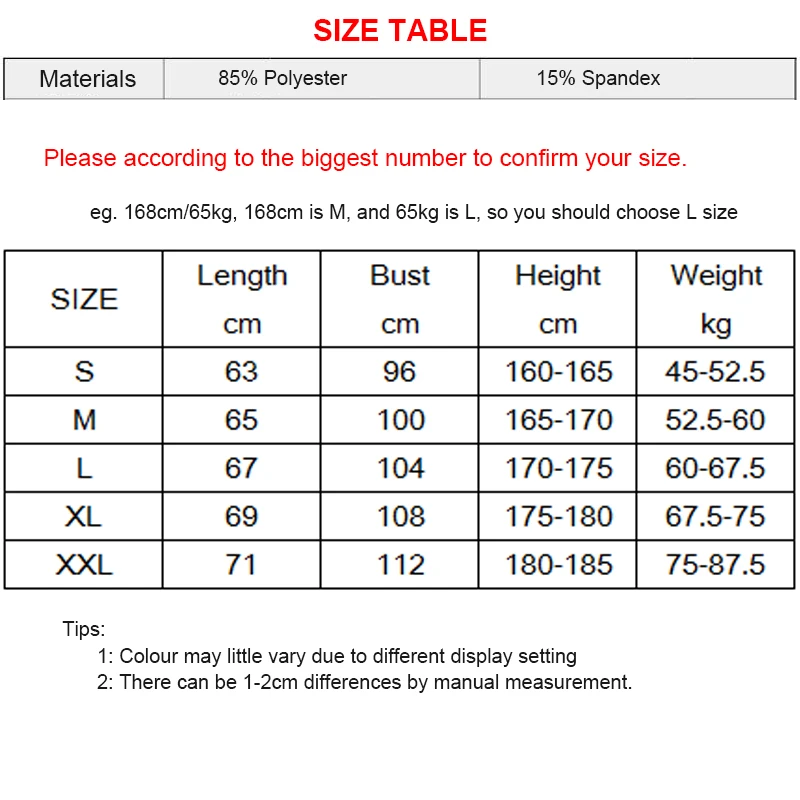 SIZE TABLE

| Materials | 85% Polyester | 15% Spandex |
|---|---|---|

Please according to the biggest number to confirm your size.

eg. 168cm/65kg, 168cm is M, and 65kg is L, so you should choose L size

| SIZE | Length cm | Bust cm | Height cm | Weight kg |
|---|---|---|---|---|
| S | 63 | 96 | 160-165 | 45-52.5 |
| M | 65 | 100 | 165-170 | 52.5-60 |
| L | 67 | 104 | 170-175 | 60-67.5 |
| XL | 69 | 108 | 175-180 | 67.5-75 |
| XXL | 71 | 112 | 180-185 | 75-87.5 |

Tips:
1: Colour may little vary due to different display setting
2: There can be 1-2cm differences by manual measurement.